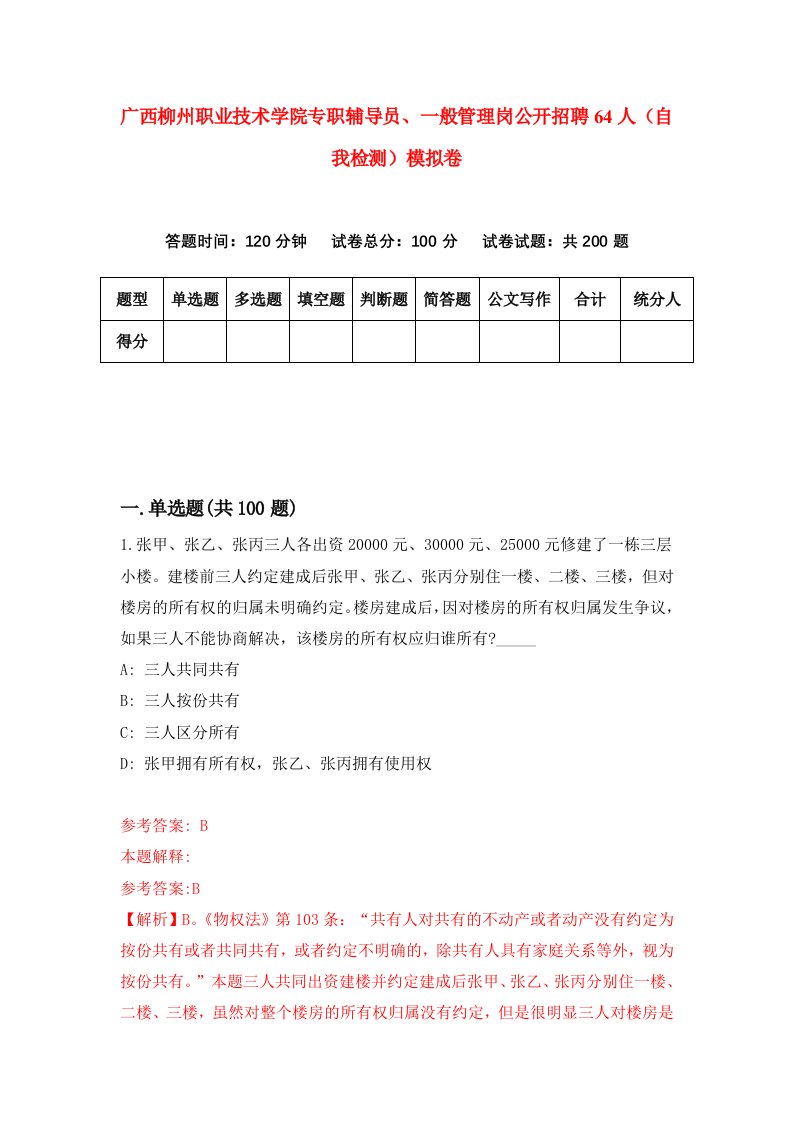 广西柳州职业技术学院专职辅导员、一般管理岗公开招聘64人（自我检测）模拟卷

答题时间：120分钟　试卷总分：100分　试卷试题：共200题

| 题型 | 单选题 | 多选题 | 填空题 | 判断题 | 简答题 | 公文写作 | 合计 | 统分人 |
|---|---|---|---|---|---|---|---|---|
| 得分 |  |  |  |  |  |  |  |  |

一.单选题(共100题)

1.张甲、张乙、张丙三人各出资20000元、30000元、25000元修建了一栋三层小楼。建楼前三人约定建成后张甲、张乙、张丙分别住一楼、二楼、三楼，但对楼房的所有权的归属未明确约定。楼房建成后，因对楼房的所有权归属发生争议，如果三人不能协商解决，该楼房的所有权应归谁所有?_____

A: 三人共同共有

B: 三人按份共有

C: 三人区分所有

D: 张甲拥有所有权，张乙、张丙拥有使用权

参考答案: B

本题解释:

参考答案:B

【解析】B。《物权法》第103条：“共有人对共有的不动产或者动产没有约定为按份共有或者共同共有，或者约定不明确的，除共有人具有家庭关系等外，视为按份共有。”本题三人共同出资建楼并约定建成后张甲、张乙、张丙分别住一楼、二楼、三楼，虽然对整个楼房的所有权归属没有约定，但是很明显三人对楼房是